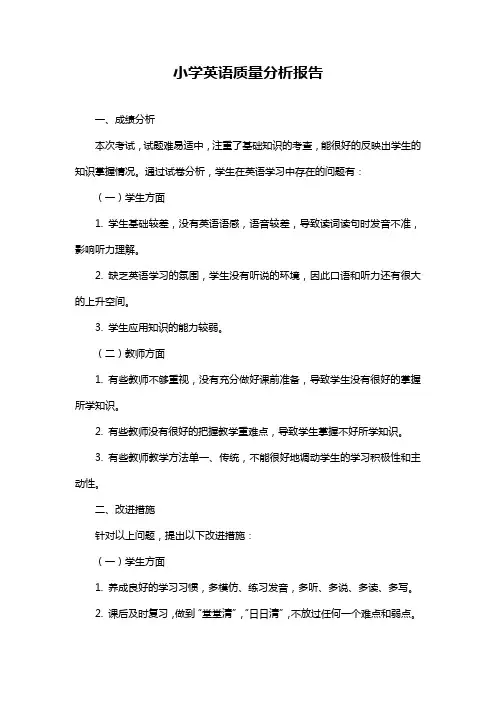 小学英语质量分析报告

一、成绩分析

本次考试，试题难易适中，注重了基础知识的考查，能很好的反映出学生的知识掌握情况。通过试卷分析，学生在英语学习中存在的问题有：

（一）学生方面

1. 学生基础较差，没有英语语感，语音较差，导致读词读句时发音不准，影响听力理解。

2. 缺乏英语学习的氛围，学生没有听说的环境，因此口语和听力还有很大的上升空间。

3. 学生应用知识的能力较弱。

（二）教师方面

1. 有些教师不够重视，没有充分做好课前准备，导致学生没有很好的掌握所学知识。

2. 有些教师没有很好的把握教学重难点，导致学生掌握不好所学知识。

3. 有些教师教学方法单一、传统，不能很好地调动学生的学习积极性和主动性。

二、改进措施

针对以上问题，提出以下改进措施：

（一）学生方面

1. 养成良好的学习习惯，多模仿、练习发音，多听、多说、多读、多写。

2. 课后及时复习，做到“堂堂清”，“日日清”，不放过任何一个难点和弱点。